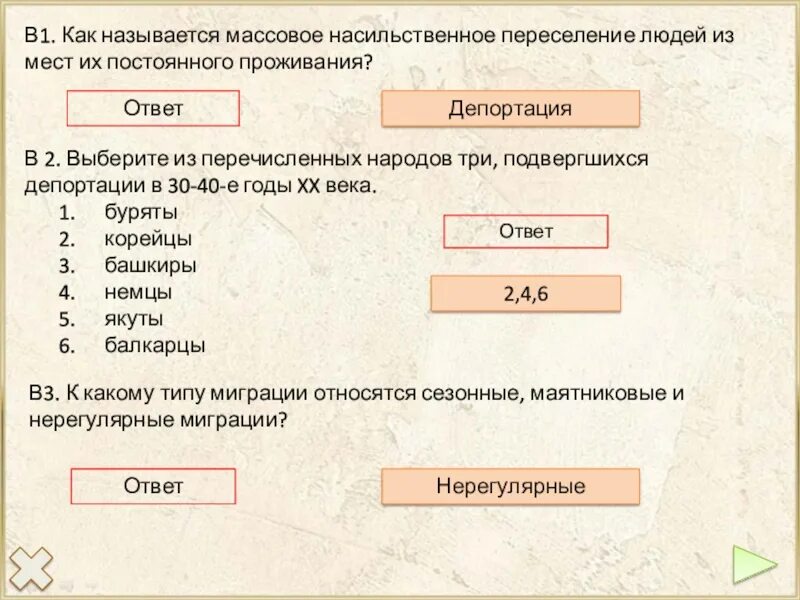 В1. Как называется массовое насильственное переселение людей из мест их постоянного проживания?

Ответ

Депортация

В 2. Выберите из перечисленных народов три, подвергшихся депортации в 30-40-е годы XX века.

1. буряты
2. корейцы
3. башкиры
4. немцы
5. якуты
6. балкарцы

Ответ

2,4,6

В3. К какому типу миграции относятся сезонные, маятниковые и нерегулярные миграции?

Ответ

Нерегулярные